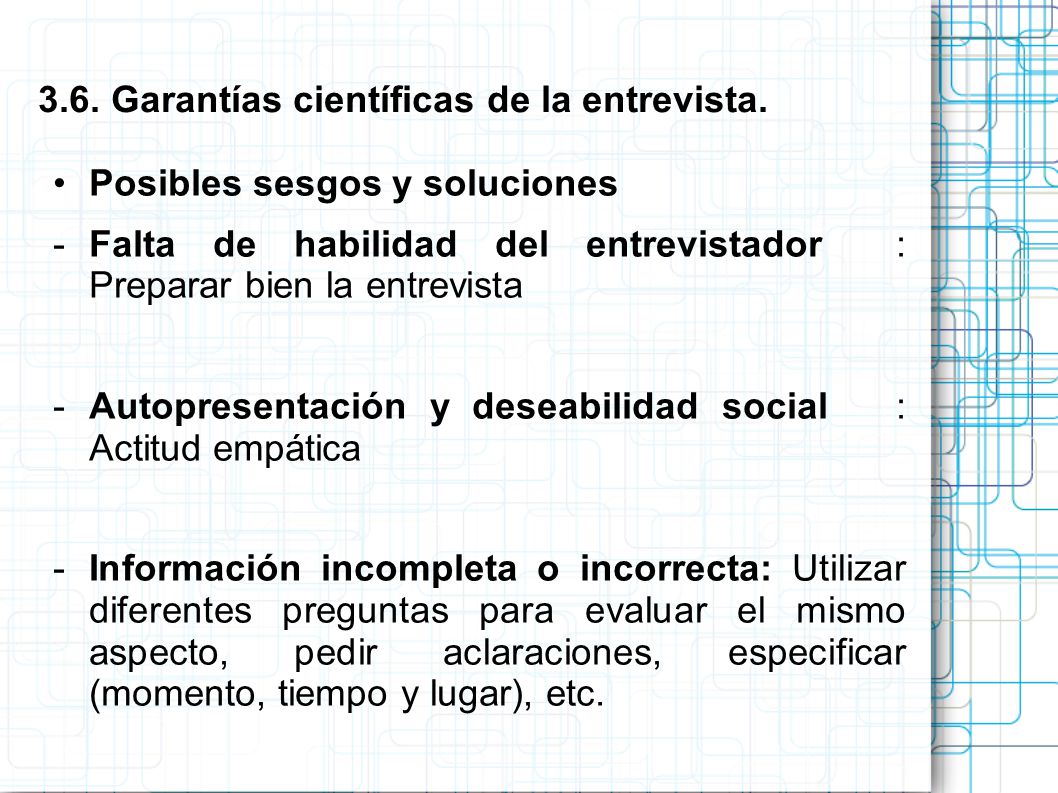 3.6. Garantías científicas de la entrevista.

• Posibles sesgos y soluciones

- Falta de habilidad del entrevistador : Preparar bien la entrevista

- Autopresentación y deseabilidad social : Actitud empática

- Información incompleta o incorrecta: Utilizar diferentes preguntas para evaluar el mismo aspecto, pedir aclaraciones, especificar (momento, tiempo y lugar), etc.